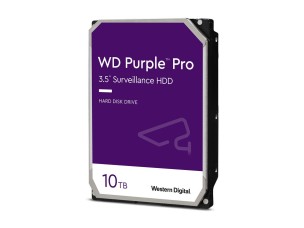 WD Purple™ Pro
3.5" Surveillance HDD

HARD DISK DRIVE

10TB

Western Digital